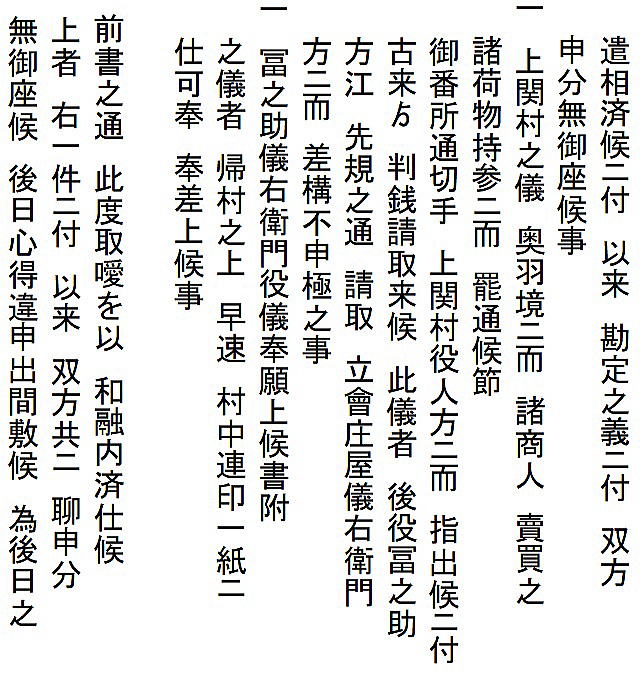 遣相済候ニ付　以来　勘定之義ニ付　双方

申分無御座候事

一　上関村之儀　奥羽境ニ而　諸商人　賣買之

諸荷物持参ニ而　罷通候節

御番所通切手　上関村役人方ニ而　指出候ニ付

古来ゟ　判銭請取来候　此儀者　後役冨之助

方江　先規之通　請取　立會庄屋儀右衛門

方ニ而　差構不申極之事

一　冨之助儀右衛門役儀奉願上候書附

之儀者　帰村之上　早速　村中連印一紙ニ

仕可奉　奉差上候事

前書之通　此度取噯を以　和融内済仕候

上者　右一件ニ付　以来　双方共ニ　聊申分

無御座候　後日心得違申出間敷候　為後日之